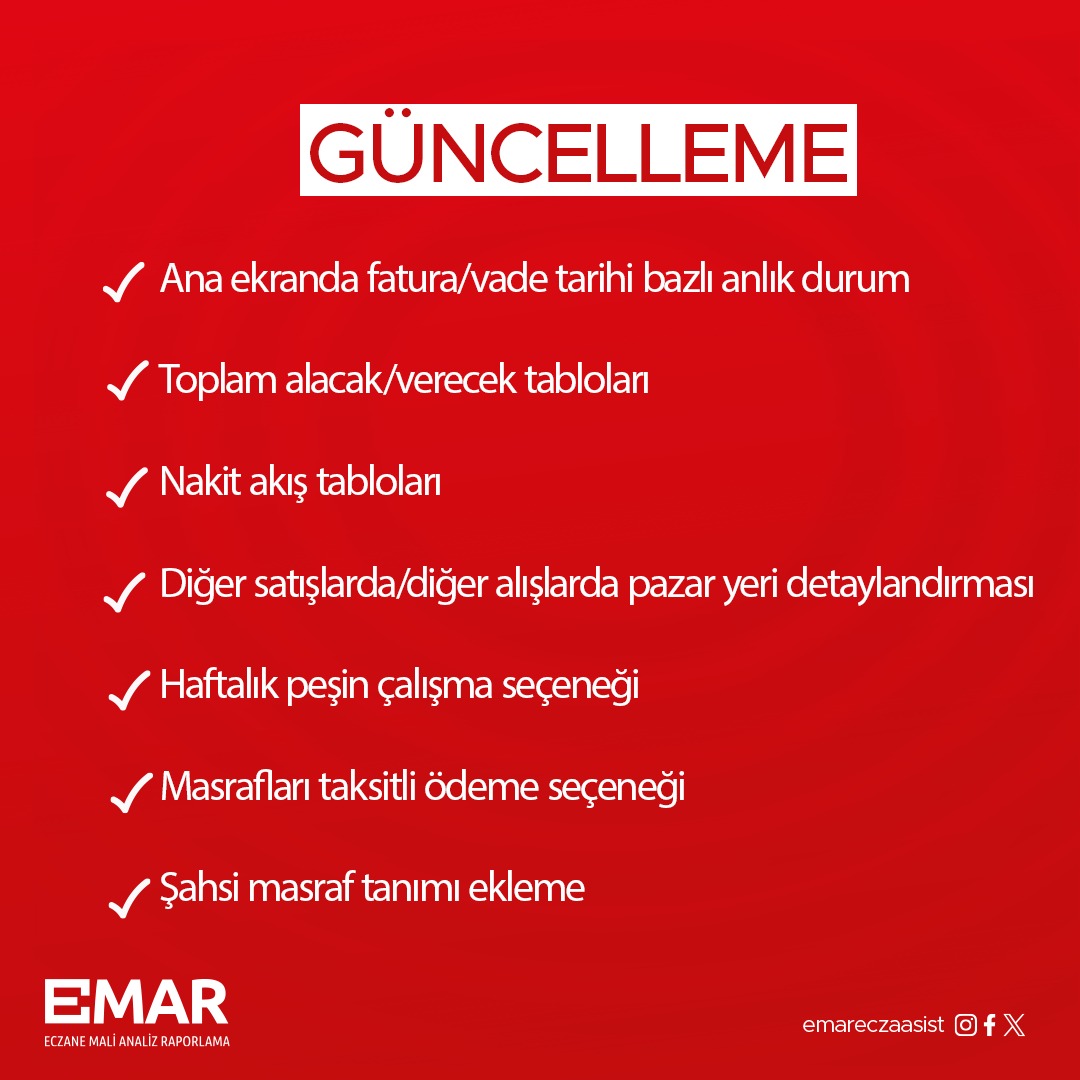 GÜNCELLEME

✓ Ana ekranda fatura/vade tarihi bazlı anlık durum

✓ Toplam alacak/verecek tabloları

✓ Nakit akış tabloları

✓ Diğer satışlarda/diğer alışlarda pazar yeri detaylandırması

✓ Haftalık peşin çalışma seçeneği

✓ Masrafları taksitli ödeme seçeneği

✓ Şahsi masraf tanımı ekleme

EMAR
ECZANE MALİ ANALİZ RAPORLAMA

emareczaasist